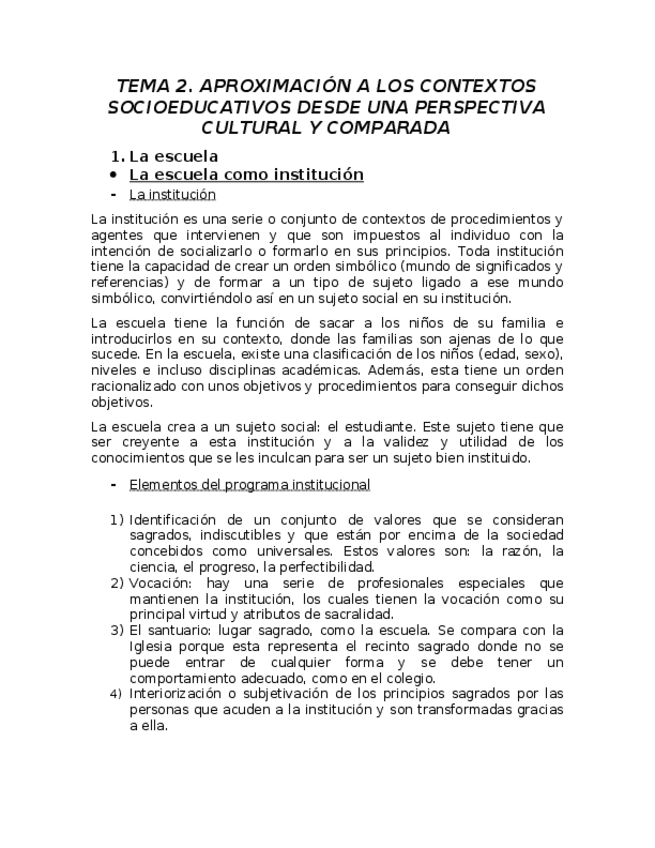 TEMA 2. APROXIMACIÓN A LOS CONTEXTOS SOCIOEDUCATIVOS DESDE UNA PERSPECTIVA CULTURAL Y COMPARADA

1. La escuela
• La escuela como institución
- La institución

La institución es una serie o conjunto de contextos de procedimientos y agentes que intervienen y que son impuestos al individuo con la intención de socializarlo o formarlo en sus principios. Toda institución tiene la capacidad de crear un orden simbólico (mundo de significados y referencias) y de formar a un tipo de sujeto ligado a ese mundo simbólico, convirtiéndolo así en un sujeto social en su institución.

La escuela tiene la función de sacar a los niños de su familia e introducirlos en su contexto, donde las familias son ajenas de lo que sucede. En la escuela, existe una clasificación de los niños (edad, sexo), niveles e incluso disciplinas académicas. Además, esta tiene un orden racionalizado con unos objetivos y procedimientos para conseguir dichos objetivos.

La escuela crea a un sujeto social: el estudiante. Este sujeto tiene que ser creyente a esta institución y a la validez y utilidad de los conocimientos que se les inculcan para ser un sujeto bien instituido.

- Elementos del programa institucional

1) Identificación de un conjunto de valores que se consideran sagrados, indiscutibles y que están por encima de la sociedad concebidos como universales. Estos valores son: la razón, la ciencia, el progreso, la perfectibilidad.
2) Vocación: hay una serie de profesionales especiales que mantienen la institución, los cuales tienen la vocación como su principal virtud y atributos de sacralidad.
3) El santuario: lugar sagrado, como la escuela. Se compara con la Iglesia porque esta representa el recinto sagrado donde no se puede entrar de cualquier forma y se debe tener un comportamiento adecuado, como en el colegio.
4) Interiorización o subjetivación de los principios sagrados por las personas que acuden a la institución y son transformadas gracias a ella.